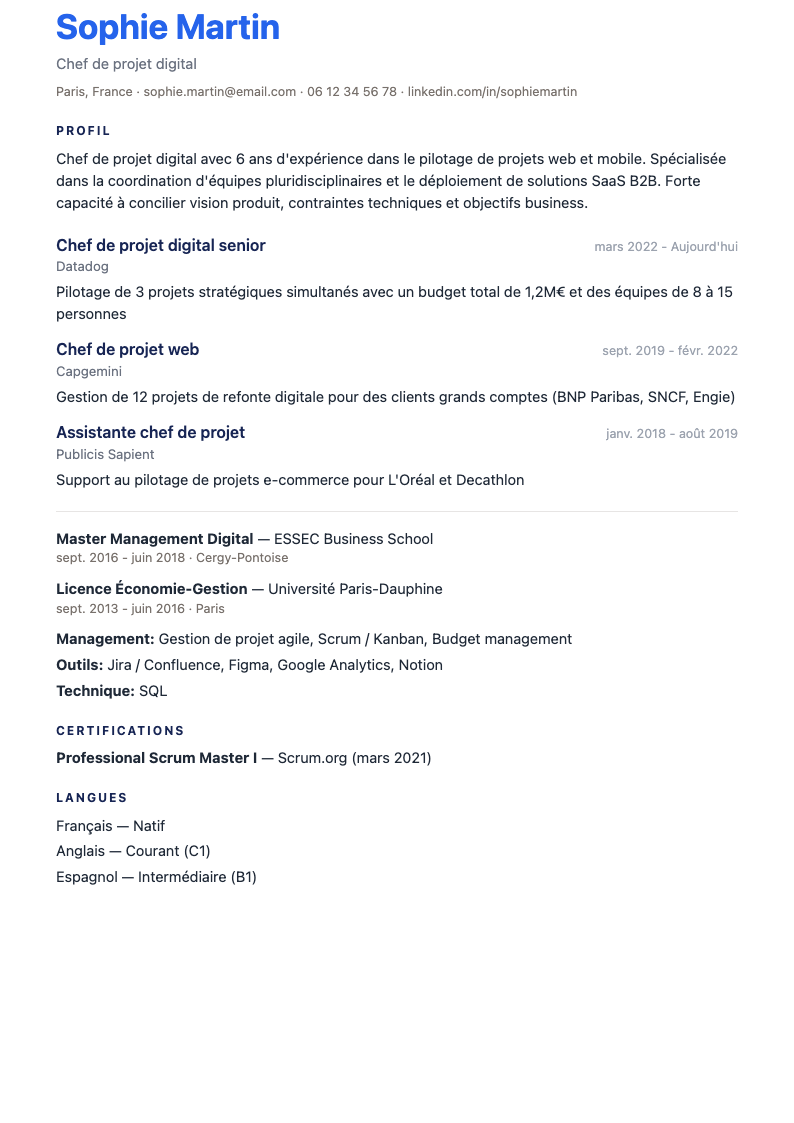 Sophie Martin

Chef de projet digital

Paris, France · sophie.martin@email.com · 06 12 34 56 78 · linkedin.com/in/sophiemartin

PROFIL

Chef de projet digital avec 6 ans d'expérience dans le pilotage de projets web et mobile. Spécialisée dans la coordination d'équipes pluridisciplinaires et le déploiement de solutions SaaS B2B. Forte capacité à concilier vision produit, contraintes techniques et objectifs business.

Chef de projet digital senior
mars 2022 - Aujourd'hui
Datadog

Pilotage de 3 projets stratégiques simultanés avec un budget total de 1,2M€ et des équipes de 8 à 15 personnes

Chef de projet web
sept. 2019 - févr. 2022
Capgemini

Gestion de 12 projets de refonte digitale pour des clients grands comptes (BNP Paribas, SNCF, Engie)

Assistante chef de projet
janv. 2018 - août 2019
Publicis Sapient

Support au pilotage de projets e-commerce pour L'Oréal et Decathlon

Master Management Digital — ESSEC Business School
sept. 2016 - juin 2018 · Cergy-Pontoise

Licence Économie-Gestion — Université Paris-Dauphine
sept. 2013 - juin 2016 · Paris

Management: Gestion de projet agile, Scrum / Kanban, Budget management
Outils: Jira / Confluence, Figma, Google Analytics, Notion
Technique: SQL

CERTIFICATIONS

Professional Scrum Master I — Scrum.org (mars 2021)

LANGUES

Français — Natif
Anglais — Courant (C1)
Espagnol — Intermédiaire (B1)